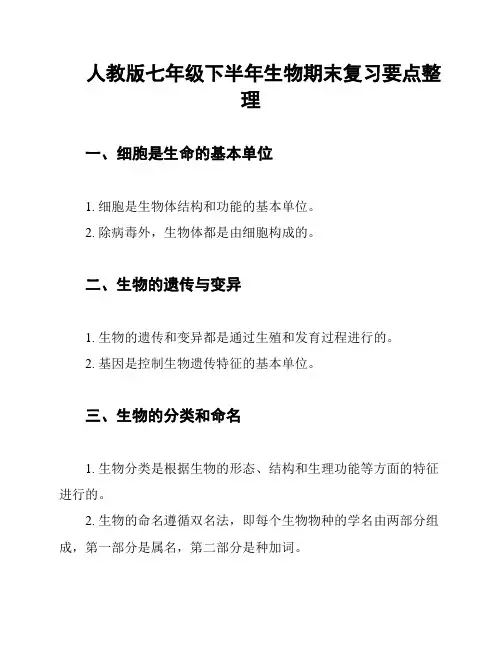 人教版七年级下半年生物期末复习要点整理

一、细胞是生命的基本单位

1. 细胞是生物体结构和功能的基本单位。
2. 除病毒外，生物体都是由细胞构成的。

二、生物的遗传与变异

1. 生物的遗传和变异都是通过生殖和发育过程进行的。
2. 基因是控制生物遗传特征的基本单位。

三、生物的分类和命名

1. 生物分类是根据生物的形态、结构和生理功能等方面的特征进行的。

2. 生物的命名遵循双名法，即每个生物物种的学名由两部分组成，第一部分是属名，第二部分是种加词。